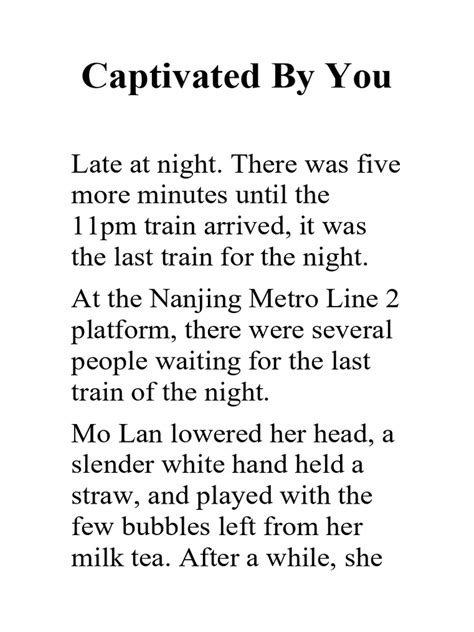 Captivated By You

Late at night. There was five more minutes until the 11pm train arrived, it was the last train for the night.

At the Nanjing Metro Line 2 platform, there were several people waiting for the last train of the night.

Mo Lan lowered her head, a slender white hand held a straw, and played with the few bubbles left from her milk tea. After a while, she